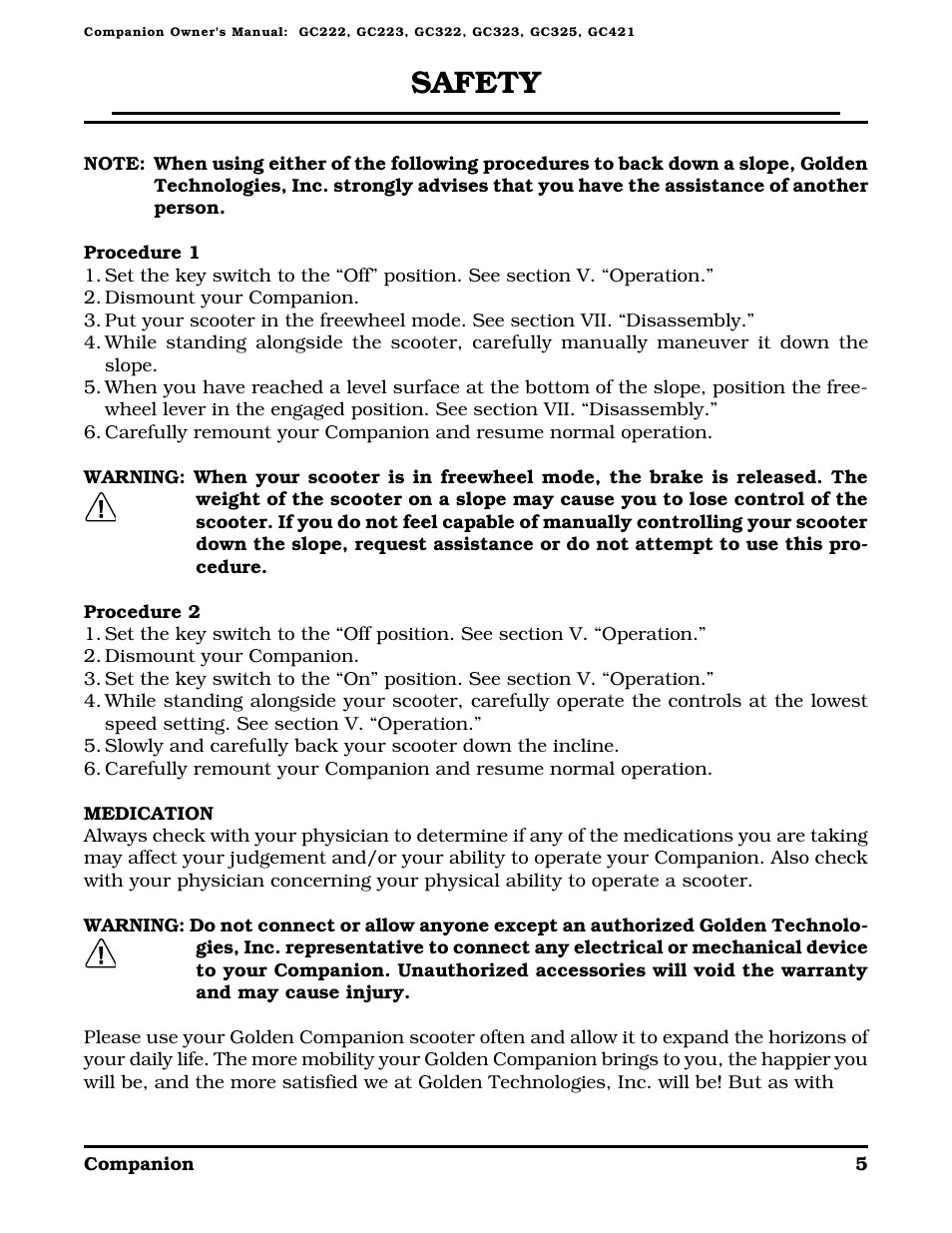 Companion Owner's Manual: GC222, GC223, GC322, GC323, GC325, GC421

SAFETY

NOTE: When using either of the following procedures to back down a slope, Golden Technologies, Inc. strongly advises that you have the assistance of another person.

Procedure 1
1. Set the key switch to the “Off” position. See section V. “Operation.”
2. Dismount your Companion.
3. Put your scooter in the freewheel mode. See section VII. “Disassembly.”
4. While standing alongside the scooter, carefully manually maneuver it down the slope.
5. When you have reached a level surface at the bottom of the slope, position the freewheel lever in the engaged position. See section VII. “Disassembly.”
6. Carefully remount your Companion and resume normal operation.

WARNING: When your scooter is in freewheel mode, the brake is released. The weight of the scooter on a slope may cause you to lose control of the scooter. If you do not feel capable of manually controlling your scooter down the slope, request assistance or do not attempt to use this procedure.

Procedure 2
1. Set the key switch to the “Off position. See section V. “Operation.”
2. Dismount your Companion.
3. Set the key switch to the “On” position. See section V. “Operation.”
4. While standing alongside your scooter, carefully operate the controls at the lowest speed setting. See section V. “Operation.”
5. Slowly and carefully back your scooter down the incline.
6. Carefully remount your Companion and resume normal operation.

MEDICATION
Always check with your physician to determine if any of the medications you are taking may affect your judgement and/or your ability to operate your Companion. Also check with your physician concerning your physical ability to operate a scooter.

WARNING: Do not connect or allow anyone except an authorized Golden Technologies, Inc. representative to connect any electrical or mechanical device to your Companion. Unauthorized accessories will void the warranty and may cause injury.

Please use your Golden Companion scooter often and allow it to expand the horizons of your daily life. The more mobility your Golden Companion brings to you, the happier you will be, and the more satisfied we at Golden Technologies, Inc. will be! But as with

Companion 5